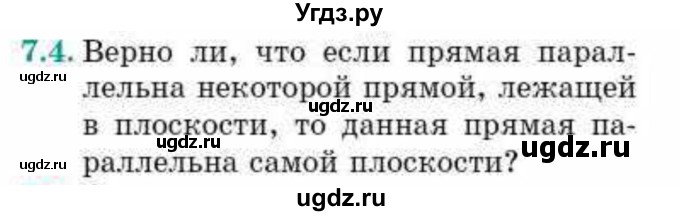 Угдз.ру

7.4. Верно ли, что если прямая параллельна некоторой прямой, лежащей в плоскости, то данная прямая параллельна самой плоскости?

ugdz.ru
ugdz.ru
ugdz.ru
ugdz.ru
ugdz.ru
ugdz.ru